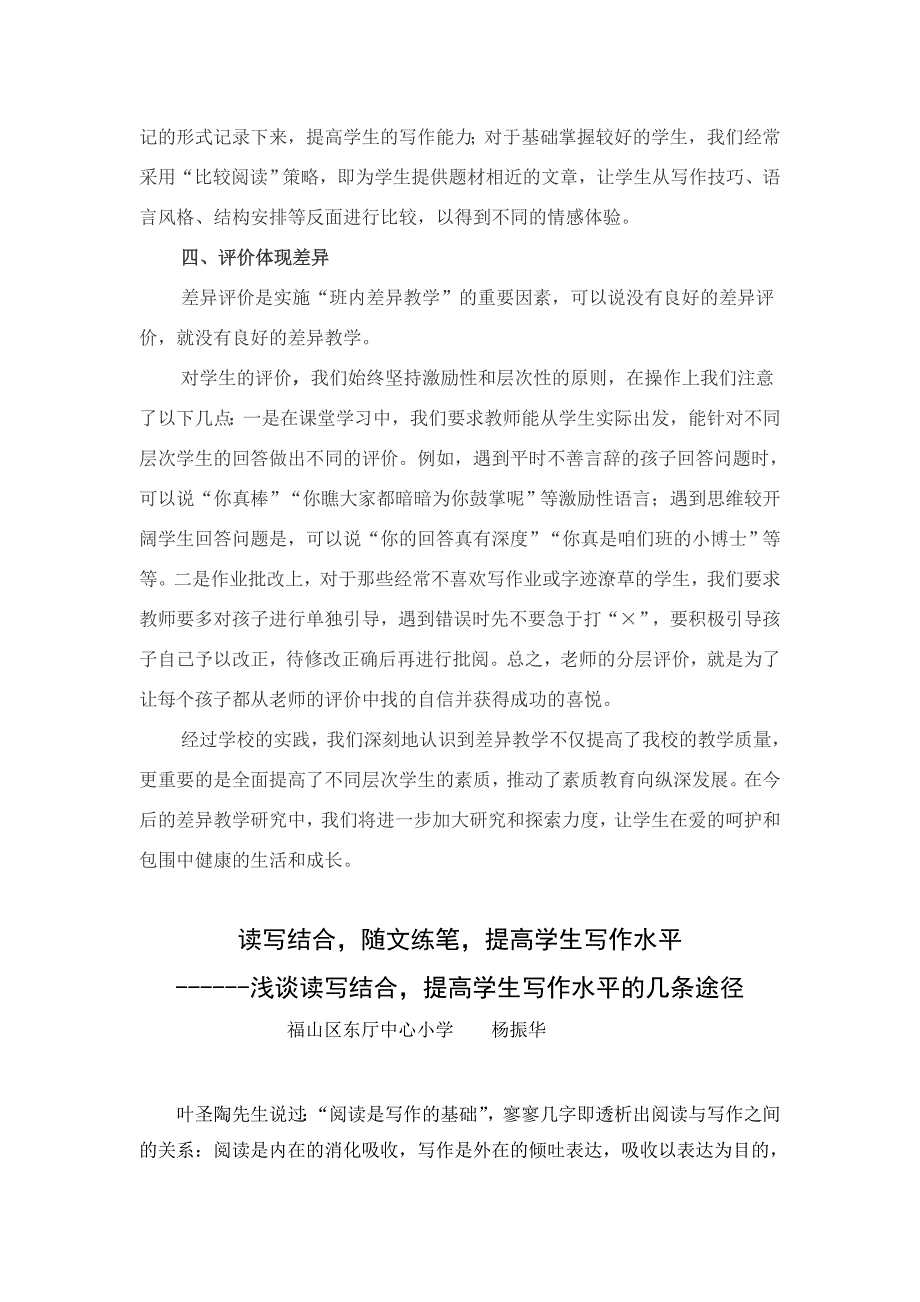 记的形式记录下来，提高学生的写作能力；对于基础掌握较好的学生，我们经常采用“比较阅读”策略，即为学生提供题材相近的文章，让学生从写作技巧、语言风格、结构安排等反面进行比较，以得到不同的情感体验。

四、评价体现差异

差异评价是实施“班内差异教学”的重要因素，可以说没有良好的差异评价，就没有良好的差异教学。

对学生的评价，我们始终坚持激励性和层次性的原则，在操作上我们注意了以下几点：一是在课堂学习中，我们要求教师能从学生实际出发，能针对不同层次学生的回答做出不同的评价。例如，遇到平时不善言辞的孩子回答问题时，可以说“你真棒”“你瞧大家都暗暗为你鼓掌呢”等激励性语言；遇到思维较开阔学生回答问题是，可以说“你的回答真有深度”“你真是咱们班的小博士”等等。二是作业批改上，对于那些经常不喜欢写作业或字迹潦草的学生，我们要求教师要多对孩子进行单独引导，遇到错误时先不要急于打“×”，要积极引导孩子自己予以改正，待修改正确后再进行批阅。总之，老师的分层评价，就是为了让每个孩子都从老师的评价中找的自信并获得成功的喜悦。

经过学校的实践，我们深刻地认识到差异教学不仅提高了我校的教学质量，更重要的是全面提高了不同层次学生的素质，推动了素质教育向纵深发展。在今后的差异教学研究中，我们将进一步加大研究和探索力度，让学生在爱的呵护和包围中健康的生活和成长。

读写结合，随文练笔，提高学生写作水平
------浅谈读写结合，提高学生写作水平的几条途径

福山区东厅中心小学　　杨振华

叶圣陶先生说过：“阅读是写作的基础”，寥寥几字即透析出阅读与写作之间的关系：阅读是内在的消化吸收，写作是外在的倾吐表达，吸收以表达为目的，